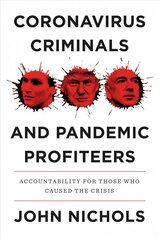 CORONAVIRUS CRIMINALS

AND PANDEMIC PROFITEERS

ACCOUNTABILITY FOR THOSE WHO CAUSED THE CRISIS

JOHN NICHOLS